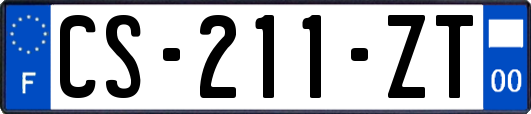 F

CS-211-ZT

00